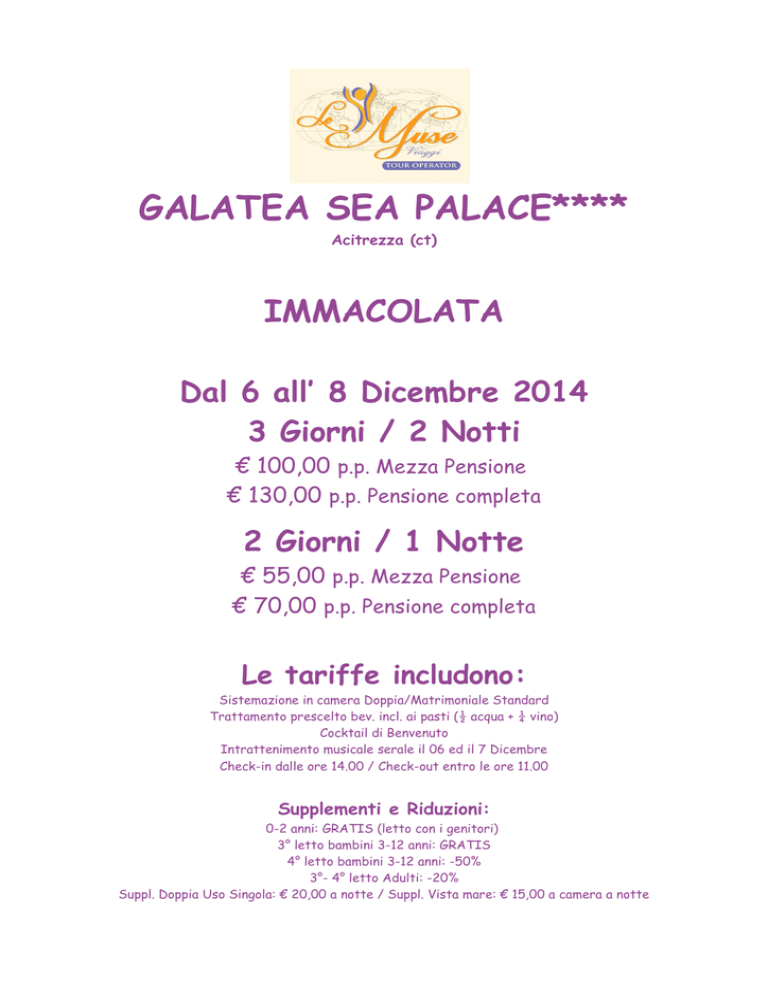 Le Muse Viaggi TOUR OPERATOR

GALATEA SEA PALACE****

Acitrezza (ct)

IMMACOLATA

Dal 6 all' 8 Dicembre 2014

3 Giorni / 2 Notti

€ 100,00 p.p. Mezza Pensione

€ 130,00 p.p. Pensione completa

2 Giorni / 1 Notte

€ 55,00 p.p. Mezza Pensione

€ 70,00 p.p. Pensione completa

Le tariffe includono:

Sistemazione in camera Doppia/Matrimoniale Standard

Trattamento prescelto bev. incl. ai pasti ($\frac{1}{2}$ acqua + $\frac{1}{4}$ vino)

Cocktail di Benvenuto

Intrattenimento musicale serale il 06 ed il 7 Dicembre

Check-in dalle ore 14.00 / Check-out entro le ore 11.00

Supplementi e Riduzioni:

0-2 anni: GRATIS (letto con i genitori)

3° letto bambini 3-12 anni: GRATIS

4° letto bambini 3-12 anni: -50%

3°- 4° letto Adulti: -20%

Suppl. Doppia Uso Singola: € 20,00 a notte / Suppl. Vista mare: € 15,00 a camera a notte